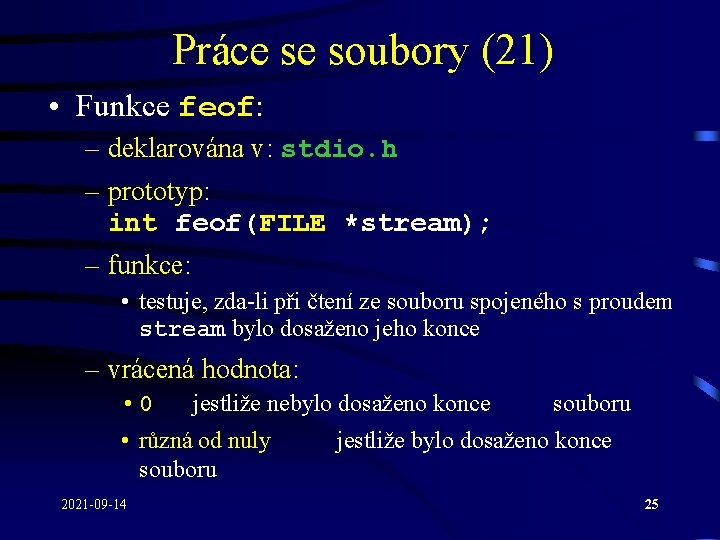 Práce se soubory (21)

• Funkce feof:

– deklarována v: stdio.h

– prototyp:
int feof(FILE *stream);

– funkce:

• testuje, zda-li při čtení ze souboru spojeného s proudem stream bylo dosaženo jeho konce

– vrácená hodnota:

• 0 jestliže nebylo dosaženo konce souboru

• různá od nuly jestliže bylo dosaženo konce souboru

2021-09-14

25